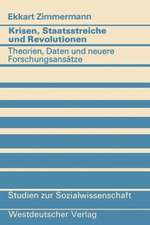 Ekkart Zimmermann

Krisen, Staatsstreiche und Revolutionen

Theorien, Daten und neuere Forschungsansätze

Studien zur Sozialwissenschaft

Westdeutscher Verlag